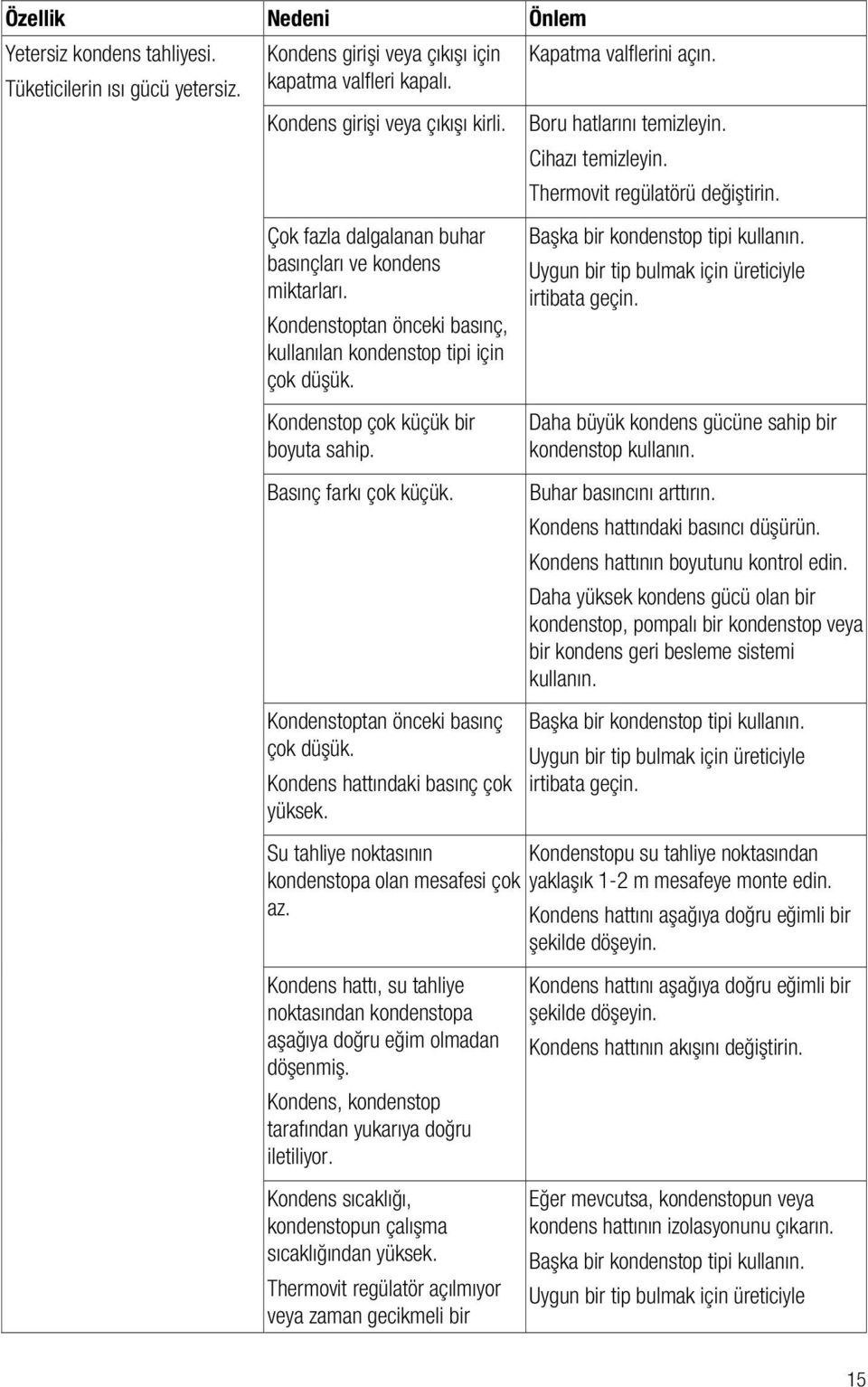 | Özellik | Nedeni | Önlem |
|---|---|---|
| Yetersiz kondens tahliyesi. Tüketicilerin ısı gücü yetersiz. | Kondens girişi veya çıkışı için kapatma valfleri kapalı. | Kapatma valflerini açın. |
| | Kondens girişi veya çıkışı kirli. | Boru hatlarını temizleyin. Cihazı temizleyin. Thermovit regülatörü değiştirin. |
| | Çok fazla dalgalanan buhar basınçları ve kondens miktarları. Kondenstoptan önceki basınç, kullanılan kondenstop tipi için çok düşük. | Başka bir kondenstop tipi kullanın. Uygun bir tip bulmak için üreticiyle irtibata geçin. |
| | Kondenstop çok küçük bir boyuta sahip. | Daha büyük kondens gücüne sahip bir kondenstop kullanın. |
| | Basınç farkı çok küçük. | Buhar basıncını arttırın. Kondens hattındaki basıncı düşürün. Kondens hattının boyutunu kontrol edin. Daha yüksek kondens gücü olan bir kondenstop, pompalı bir kondenstop veya bir kondens geri besleme sistemi kullanın. |
| | Kondenstoptan önceki basınç çok düşük. Kondens hattındaki basınç çok yüksek. | Başka bir kondenstop tipi kullanın. Uygun bir tip bulmak için üreticiyle irtibata geçin. |
| | Su tahliye noktasının kondenstopa olan mesafesi çok az. | Kondenstopu su tahliye noktasından yaklaşık 1-2 m mesafeye monte edin. Kondens hattını aşağıya doğru eğimli bir şekilde döşeyin. |
| | Kondens hattı, su tahliye noktasından kondenstopa aşağıya doğru eğim olmadan döşenmiş. Kondens, kondenstop tarafından yukarıya doğru iletiliyor. | Kondens hattını aşağıya doğru eğimli bir şekilde döşeyin. Kondens hattının akışını değiştirin. |
| | Kondens sıcaklığı, kondenstopun çalışma sıcaklığından yüksek. Thermovit regülatör açılmıyor veya zaman gecikmeli bir | Eğer mevcutsa, kondenstopun veya kondens hattının izolasyonunu çıkarın. Başka bir kondenstop tipi kullanın. Uygun bir tip bulmak için üreticiyle |

15